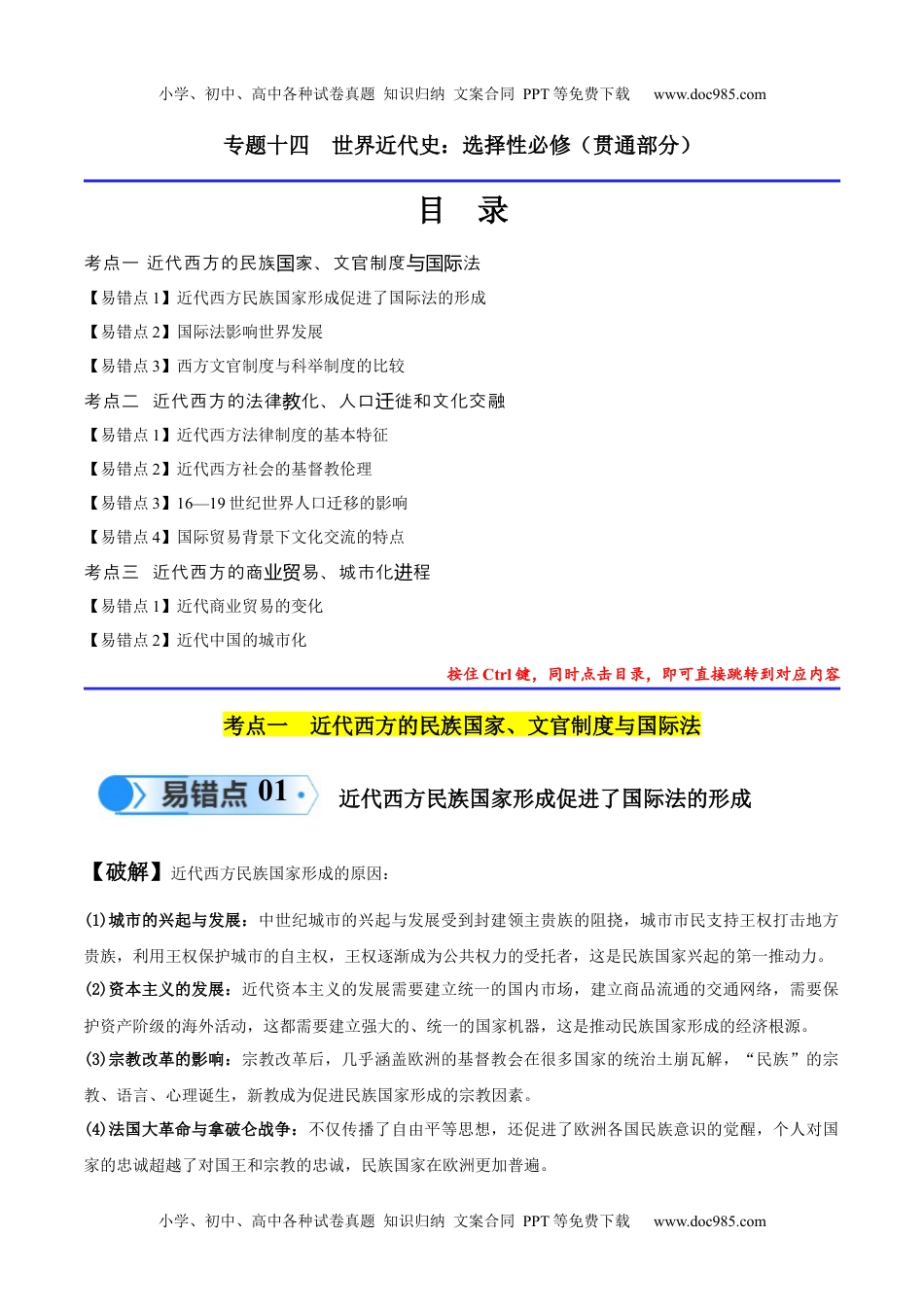 小学、初中、高中各种试卷真题 知识归纳 文案合同 PPT 等免费下载 www.doc985.com

专题十四 世界近代史：选择性必修（贯通部分）

目 录

考点一 近代西方的民族国家、文官制度与国际法

【易错点 1】近代西方民族国家形成促进了国际法的形成

【易错点 2】国际法影响世界发展

【易错点 3】西方文官制度与科举制度的比较

考点二 近代西方的法律教化、人口迁徙和文化交融

【易错点 1】近代西方法律制度的基本特征

【易错点 2】近代西方社会的基督教伦理

【易错点 3】16—19 世纪世界人口迁移的影响

【易错点 4】国际贸易背景下文化交流的特点

考点三 近代西方的商业贸易、城市化进程

【易错点 1】近代商业贸易的变化

【易错点 2】近代中国的城市化

按住 Ctrl 键，同时点击目录，即可直接跳转到对应内容

考点一 近代西方的民族国家、文官制度与国际法

易错点 01

近代西方民族国家形成促进了国际法的形成

【破解】近代西方民族国家形成的原因：

(1)城市的兴起与发展：中世纪城市的兴起与发展受到封建领主贵族的阻挠，城市市民支持王权打击地方贵族，利用王权保护城市的自主权，王权逐渐成为公共权力的受托者，这是民族国家兴起的第一推动力。

(2)资本主义的发展：近代资本主义的发展需要建立统一的国内市场，建立商品流通的交通网络，需要保护资产阶级的海外活动，这都需要建立强大的、统一的国家机器，这是推动民族国家形成的经济根源。

(3)宗教改革的影响：宗教改革后，几乎涵盖欧洲的基督教会在很多国家的统治土崩瓦解，“民族”的宗教、语言、心理诞生，新教成为促进民族国家形成的宗教因素。

(4)法国大革命与拿破仑战争：不仅传播了自由平等思想，还促进了欧洲各国民族意识的觉醒，个人对国家的忠诚超越了对国王和宗教的忠诚，民族国家在欧洲更加普遍。

小学、初中、高中各种试卷真题 知识归纳 文案合同 PPT 等免费下载 www.doc985.com